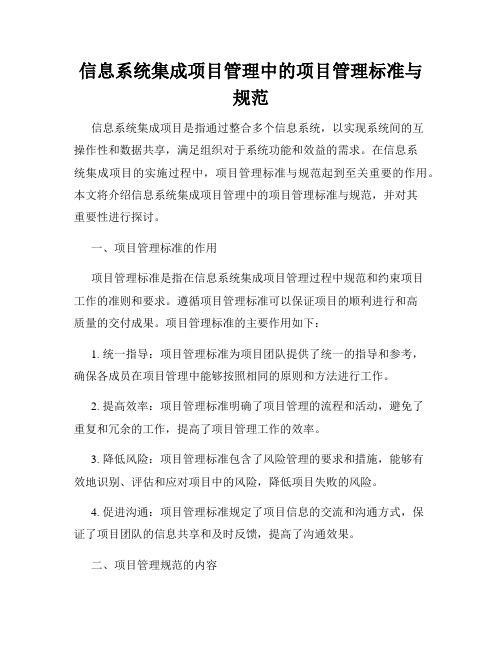 信息系统集成项目管理中的项目管理标准与规范

信息系统集成项目是指通过整合多个信息系统，以实现系统间的互操作性和数据共享，满足组织对于系统功能和效益的需求。在信息系统集成项目的实施过程中，项目管理标准与规范起到至关重要的作用。本文将介绍信息系统集成项目管理中的项目管理标准与规范，并对其重要性进行探讨。

一、项目管理标准的作用

项目管理标准是指在信息系统集成项目管理过程中规范和约束项目工作的准则和要求。遵循项目管理标准可以保证项目的顺利进行和高质量的交付成果。项目管理标准的主要作用如下：

1. 统一指导：项目管理标准为项目团队提供了统一的指导和参考，确保各成员在项目管理中能够按照相同的原则和方法进行工作。

2. 提高效率：项目管理标准明确了项目管理的流程和活动，避免了重复和冗余的工作，提高了项目管理工作的效率。

3. 降低风险：项目管理标准包含了风险管理的要求和措施，能够有效地识别、评估和应对项目中的风险，降低项目失败的风险。

4. 促进沟通：项目管理标准规定了项目信息的交流和沟通方式，保证了项目团队的信息共享和及时反馈，提高了沟通效果。

二、项目管理规范的内容